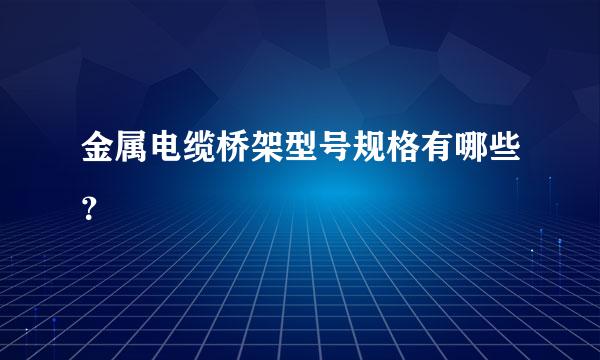 金属电缆桥架型号规格有哪些?